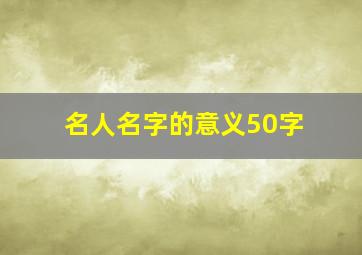 名人名字的意义50字